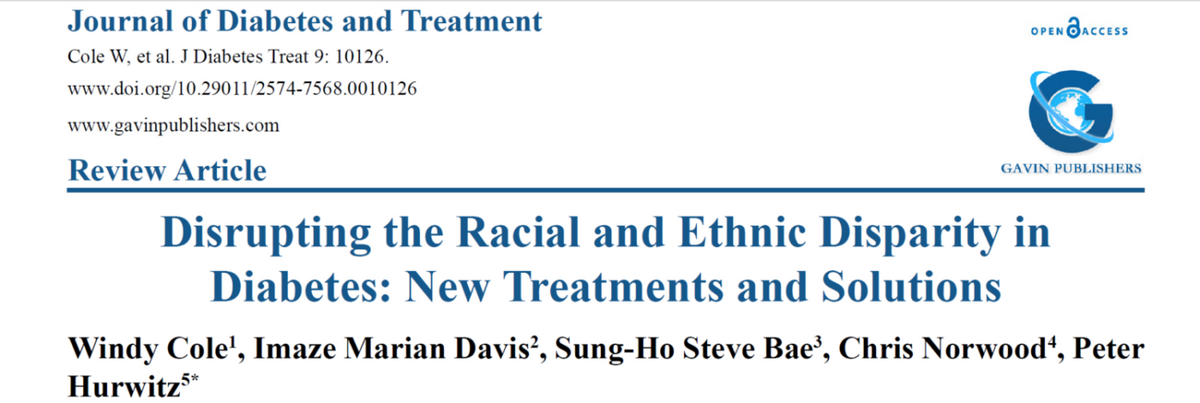 Journal of Diabetes and Treatment
Cole W, et al. J Diabetes Treat 9: 10126.
www.doi.org/10.29011/2574-7568.0010126
www.gavinpublishers.com

OPEN ACCESS

GAVIN PUBLISHERS

Review Article

Disrupting the Racial and Ethnic Disparity in Diabetes: New Treatments and Solutions

Windy Cole$^1$, Imaze Marian Davis$^2$, Sung-Ho Steve Bae$^3$, Chris Norwood$^4$, Peter Hurwitz$^{5*}$